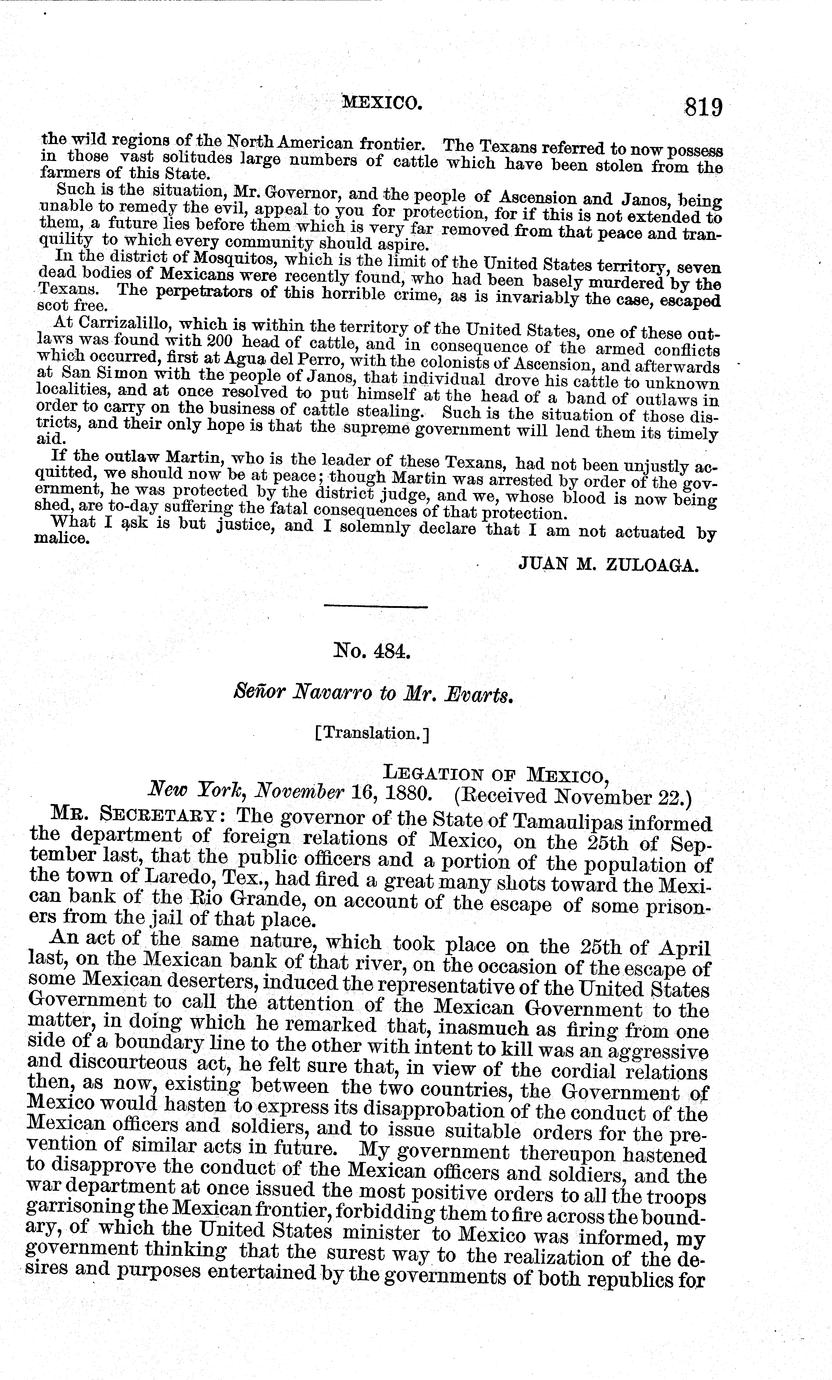 MEXICO. 819

the wild regions of the North American frontier. The Texans referred to now possess in those vast solitudes large numbers of cattle which have been stolen from the farmers of this State.

Such is the situation, Mr. Governor, and the people of Ascension and Janos, being unable to remedy the evil, appeal to you for protection, for if this is not extended to them, a future lies before them which is very far removed from that peace and tranquility to which every community should aspire.

In the district of Mosquitos, which is the limit of the United States territory, seven dead bodies of Mexicans were recently found, who had been basely murdered by the Texans. The perpetrators of this horrible crime, as is invariably the case, escaped scot free.

At Carrizalillo, which is within the territory of the United States, one of these outlaws was found with 200 head of cattle, and in consequence of the armed conflicts which occurred, first at Agua del Perro, with the colonists of Ascension, and afterwards at San Simon with the people of Janos, that individual drove his cattle to unknown localities, and at once resolved to put himself at the head of a band of outlaws in order to carry on the business of cattle stealing. Such is the situation of those districts, and their only hope is that the supreme government will lend them its timely aid.

If the outlaw Martin, who is the leader of these Texans, had not been unjustly acquitted, we should now be at peace; though Martin was arrested by order of the government, he was protected by the district judge, and we, whose blood is now being shed, are to-day suffering the fatal consequences of that protection.

What I ask is but justice, and I solemnly declare that I am not actuated by malice.

JUAN M. ZULOAGA.

No. 484.

Señor Navarro to Mr. Evarts.

[Translation.]

LEGATION OF MEXICO,
New York, November 16, 1880. (Received November 22.)

MR. SECRETARY: The governor of the State of Tamaulipas informed the department of foreign relations of Mexico, on the 25th of September last, that the public officers and a portion of the population of the town of Laredo, Tex., had fired a great many shots toward the Mexican bank of the Rio Grande, on account of the escape of some prisoners from the jail of that place.

An act of the same nature, which took place on the 25th of April last, on the Mexican bank of that river, on the occasion of the escape of some Mexican deserters, induced the representative of the United States Government to call the attention of the Mexican Government to the matter, in doing which he remarked that, inasmuch as firing from one side of a boundary line to the other with intent to kill was an aggressive and discourteous act, he felt sure that, in view of the cordial relations then, as now, existing between the two countries, the Government of Mexico would hasten to express its disapprobation of the conduct of the Mexican officers and soldiers, and to issue suitable orders for the prevention of similar acts in future. My government thereupon hastened to disapprove the conduct of the Mexican officers and soldiers, and the war department at once issued the most positive orders to all the troops garrisoning the Mexican frontier, forbidding them to fire across the boundary, of which the United States minister to Mexico was informed, my government thinking that the surest way to the realization of the desires and purposes entertained by the governments of both republics for